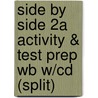 side by side 2a activity & test prep wb w/cd (split)